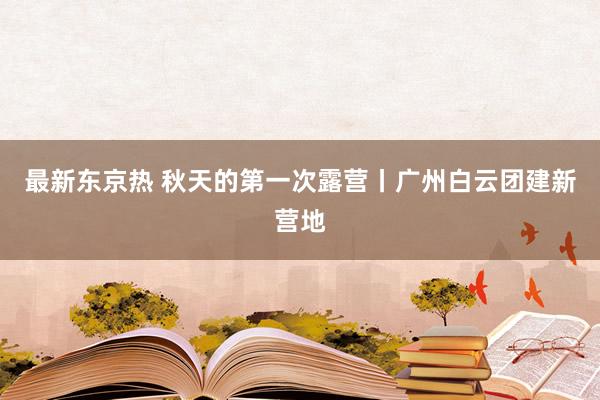 最新东京热 秋天的第一次露营丨广州白云团建新营地